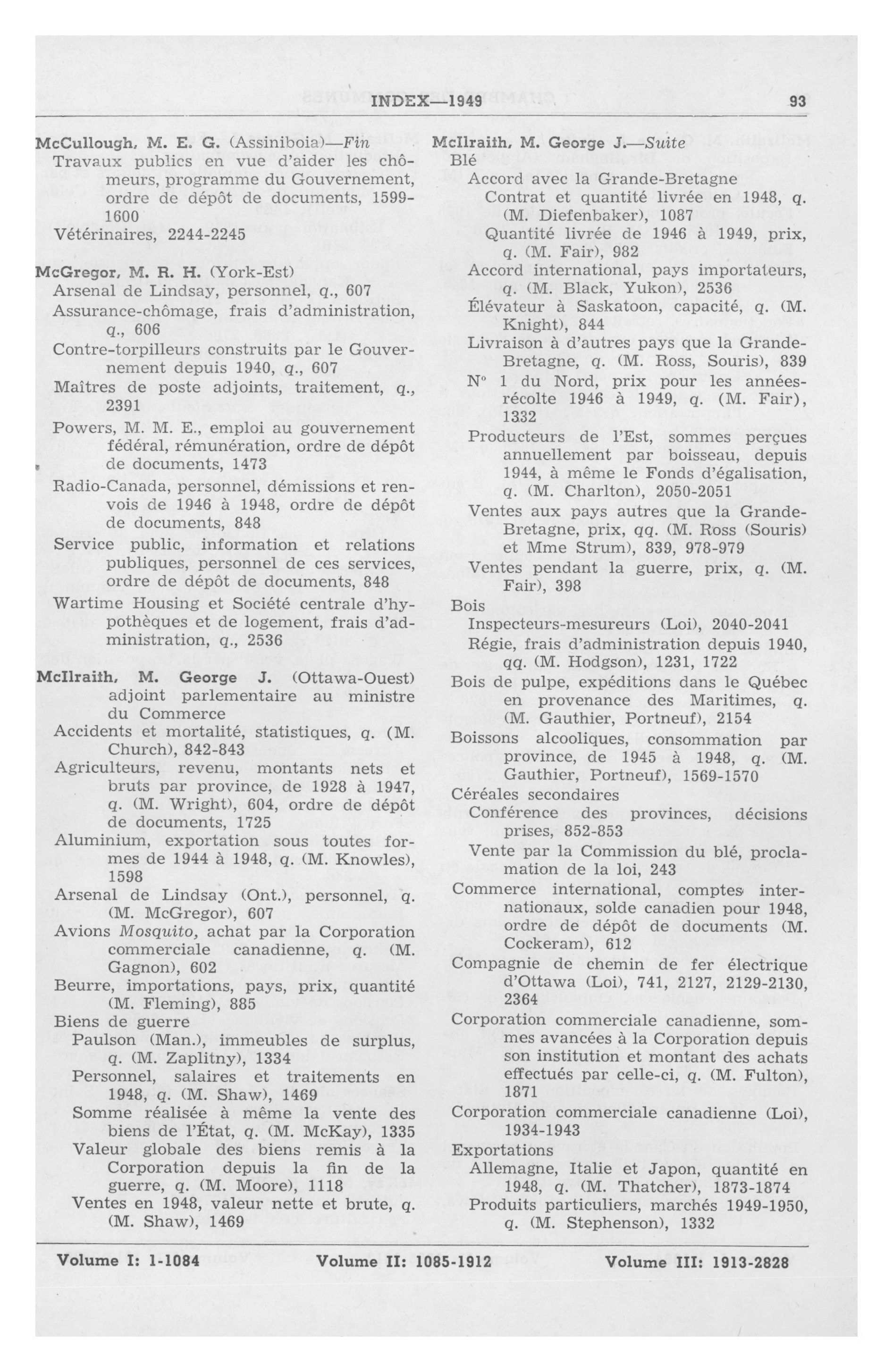 INDEX—1949 93

McCullough, M. E. G. (Assiniboia)—Fin
Travaux publics en vue d'aider les chômeurs, programme du Gouvernement, ordre de dépôt de documents, 1599-1600
Vétérinaires, 2244-2245

McGregor, M. R. H. (York-Est)
Arsenal de Lindsay, personnel, q., 607
Assurance-chômage, frais d'administration, q., 606
Contre-torpilleurs construits par le Gouvernement depuis 1940, q., 607
Maîtres de poste adjoints, traitement, q., 2391
Powers, M. M. E., emploi au gouvernement fédéral, rémunération, ordre de dépôt de documents, 1473
Radio-Canada, personnel, démissions et renvois de 1946 à 1948, ordre de dépôt de documents, 848
Service public, information et relations publiques, personnel de ces services, ordre de dépôt de documents, 848
Wartime Housing et Société centrale d'hypothèques et de logement, frais d'administration, q., 2536

McIlraith, M. George J. (Ottawa-Ouest) adjoint parlementaire au ministre du Commerce
Accidents et mortalité, statistiques, q. (M. Church), 842-843
Agriculteurs, revenu, montants nets et bruts par province, de 1928 à 1947, q. (M. Wright), 604, ordre de dépôt de documents, 1725
Aluminium, exportation sous toutes formes de 1944 à 1948, q. (M. Knowles), 1598
Arsenal de Lindsay (Ont.), personnel, q. (M. McGregor), 607
Avions Mosquito, achat par la Corporation commerciale canadienne, q. (M. Gagnon), 602
Beurre, importations, pays, prix, quantité (M. Fleming), 885
Biens de guerre
Paulson (Man.), immeubles de surplus, q. (M. Zaplitny), 1334
Personnel, salaires et traitements en 1948, q. (M. Shaw), 1469
Somme réalisée à même la vente des biens de l'État, q. (M. McKay), 1335
Valeur globale des biens remis à la Corporation depuis la fin de la guerre, q. (M. Moore), 1118
Ventes en 1948, valeur nette et brute, q. (M. Shaw), 1469

McIlraith, M. George J.—Suite
Blé
Accord avec la Grande-Bretagne
Contrat et quantité livrée en 1948, q. (M. Diefenbaker), 1087
Quantité livrée de 1946 à 1949, prix, q. (M. Fair), 982
Accord international, pays importateurs, q. (M. Black, Yukon), 2536
Élévateur à Saskatoon, capacité, q. (M. Knight), 844
Livraison à d'autres pays que la Grande-Bretagne, q. (M. Ross, Souris), 839
N° 1 du Nord, prix pour les années-récolte 1946 à 1949, q. (M. Fair), 1332
Producteurs de l'Est, sommes perçues annuellement par boisseau, depuis 1944, à même le Fonds d'égalisation, q. (M. Charlton), 2050-2051
Ventes aux pays autres que la Grande-Bretagne, prix, qq. (M. Ross (Souris) et Mme Strum), 839, 978-979
Ventes pendant la guerre, prix, q. (M. Fair), 398
Bois
Inspecteurs-mesureurs (Loi), 2040-2041
Régie, frais d'administration depuis 1940, qq. (M. Hodgson), 1231, 1722
Bois de pulpe, expéditions dans le Québec en provenance des Maritimes, q. (M. Gauthier, Portneuf), 2154
Boissons alcooliques, consommation par province, de 1945 à 1948, q. (M. Gauthier, Portneuf), 1569-1570
Céréales secondaires
Conférence des provinces, décisions prises, 852-853
Vente par la Commission du blé, proclamation de la loi, 243
Commerce international, comptes internationaux, solde canadien pour 1948, ordre de dépôt de documents (M. Cockeram), 612
Compagnie de chemin de fer électrique d'Ottawa (Loi), 741, 2127, 2129-2130, 2364
Corporation commerciale canadienne, sommes avancées à la Corporation depuis son institution et montant des achats effectués par celle-ci, q. (M. Fulton), 1871
Corporation commerciale canadienne (Loi), 1934-1943
Exportations
Allemagne, Italie et Japon, quantité en 1948, q. (M. Thatcher), 1873-1874
Produits particuliers, marchés 1949-1950, q. (M. Stephenson), 1332

Volume I: 1-1084 Volume II: 1085-1912 Volume III: 1913-2828